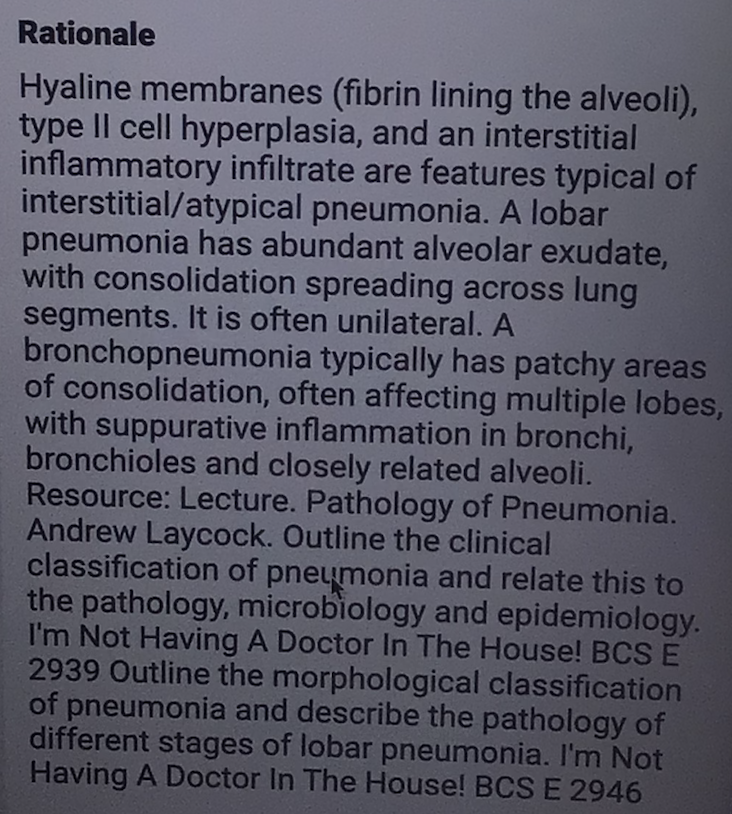 Rationale

Hyaline membranes (fibrin lining the alveoli), type II cell hyperplasia, and an interstitial inflammatory infiltrate are features typical of interstitial/atypical pneumonia. A lobar pneumonia has abundant alveolar exudate, with consolidation spreading across lung segments. It is often unilateral. A bronchopneumonia typically has patchy areas of consolidation, often affecting multiple lobes, with suppurative inflammation in bronchi, bronchioles and closely related alveoli. Resource: Lecture. Pathology of Pneumonia. Andrew Laycock. Outline the clinical classification of pneumonia and relate this to the pathology, microbiology and epidemiology. I'm Not Having A Doctor In The House! BCS E 2939 Outline the morphological classification of pneumonia and describe the pathology of different stages of lobar pneumonia. I'm Not Having A Doctor In The House! BCS E 2946